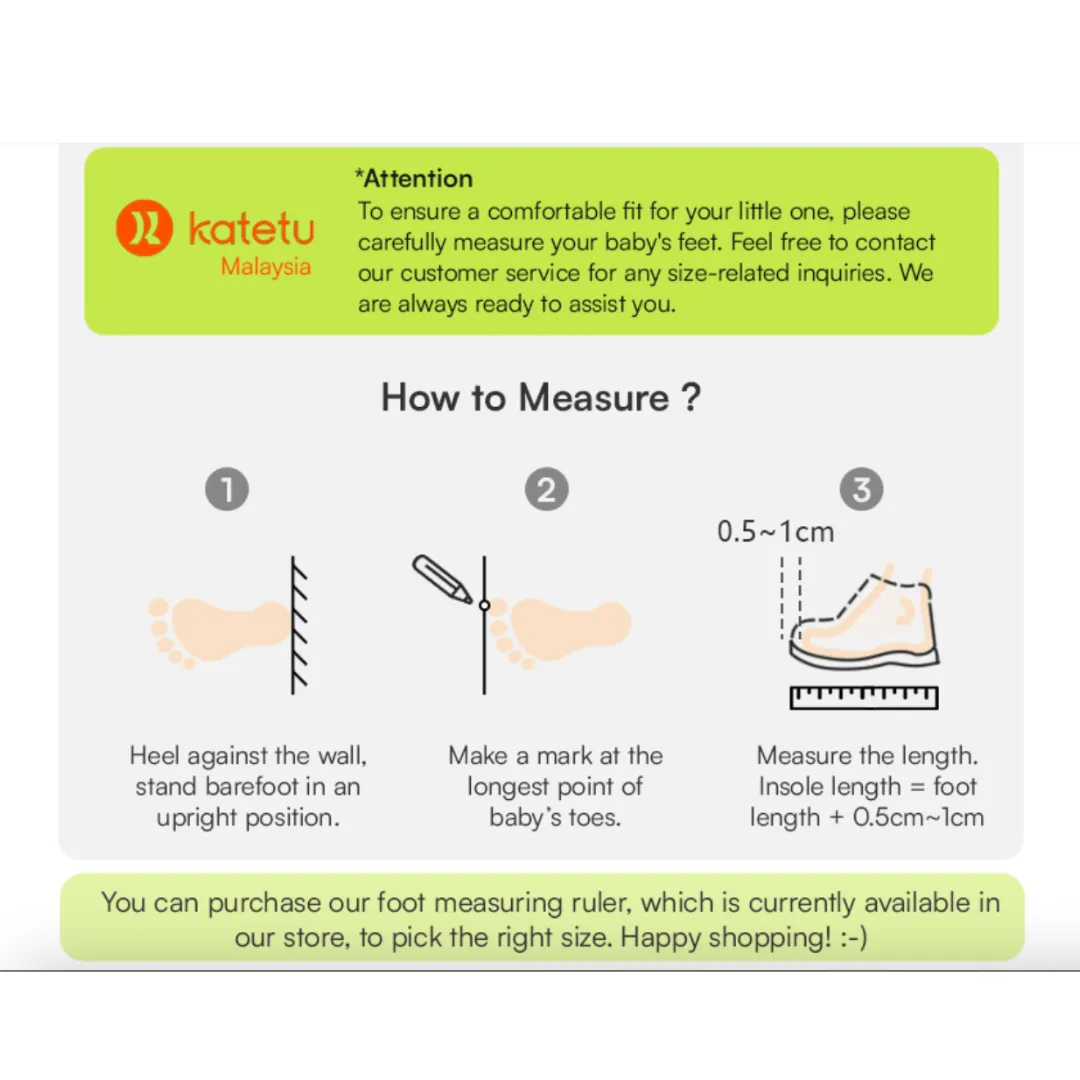 katetu
Malaysia

*Attention
To ensure a comfortable fit for your little one, please carefully measure your baby's feet. Feel free to contact our customer service for any size-related inquiries. We are always ready to assist you.

How to Measure ?

1

Heel against the wall, stand barefoot in an upright position.

2

Make a mark at the longest point of baby's toes.

3

0.5~1cm

Measure the length. Insole length = foot length + 0.5cm~1cm

You can purchase our foot measuring ruler, which is currently available in our store, to pick the right size. Happy shopping! :-)